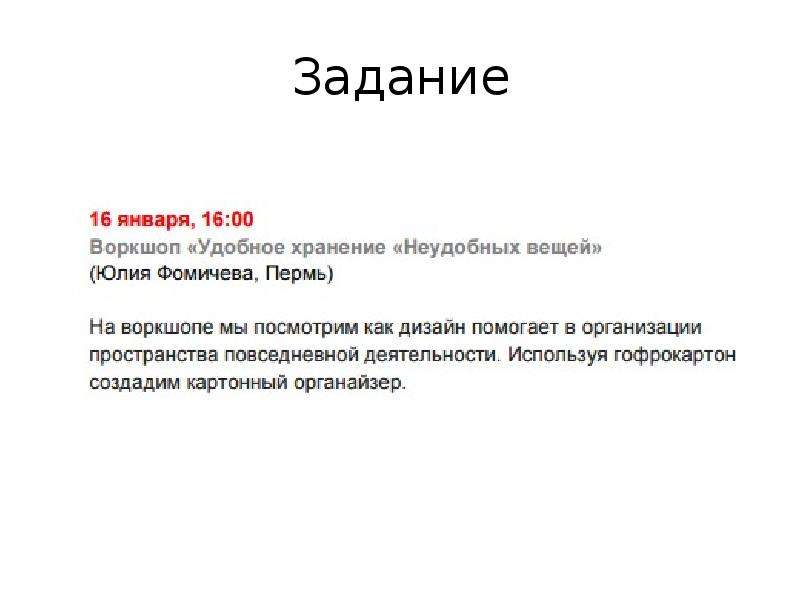 Задание

16 января, 16:00
Воркшоп «Удобное хранение «Неудобных вещей»
(Юлия Фомичева, Пермь)

На воркшопе мы посмотрим как дизайн помогает в организации пространства повседневной деятельности. Используя гофрокартон создадим картонный органайзер.